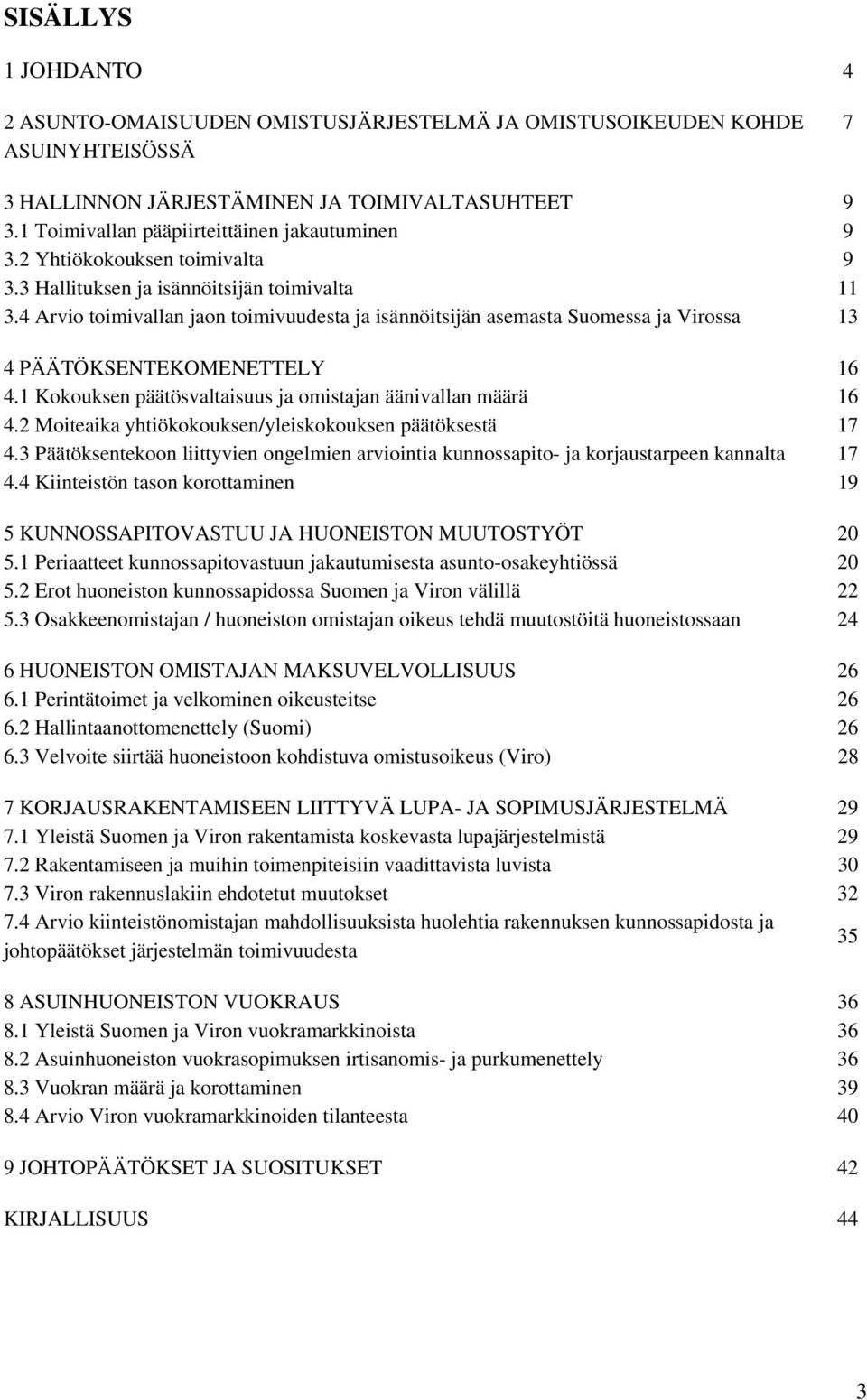 SISÄLLYS

1 JOHDANTO 4

2 ASUNTO-OMAISUUDEN OMISTUSJÄRJESTELMÄ JA OMISTUSOIKEUDEN KOHDE ASUINYHTEISÖSSÄ 7

3 HALLINNON JÄRJESTÄMINEN JA TOIMIVALTASUHTEET 9
3.1 Toimivallan pääpiirteittäinen jakautuminen 9
3.2 Yhtiökokouksen toimivalta 9
3.3 Hallituksen ja isännöitsijän toimivalta 11
3.4 Arvio toimivallan jaon toimivuudesta ja isännöitsijän asemasta Suomessa ja Virossa 13

4 PÄÄTÖKSENTEKOMENETTELY 16
4.1 Kokouksen päätösvaltaisuus ja omistajan äänivallan määrä 16
4.2 Moiteaika yhtiökokouksen/yleiskokouksen päätöksestä 17
4.3 Päätöksentekoon liittyvien ongelmien arviointia kunnossapito- ja korjaustarpeen kannalta 17
4.4 Kiinteistön tason korottaminen 19

5 KUNNOSSAPITOVASTUU JA HUONEISTON MUUTOSTYÖT 20
5.1 Periaatteet kunnossapitovastuun jakautumisesta asunto-osakeyhtiössä 20
5.2 Erot huoneiston kunnossapidossa Suomen ja Viron välillä 22
5.3 Osakkeenomistajan / huoneiston omistajan oikeus tehdä muutostöitä huoneistossaan 24

6 HUONEISTON OMISTAJAN MAKSUVELVOLLISUUS 26
6.1 Perintätoimet ja velkominen oikeusteitse 26
6.2 Hallintaanottomenettely (Suomi) 26
6.3 Velvoite siirtää huoneistoon kohdistuva omistusoikeus (Viro) 28

7 KORJAUSRAKENTAMISEEN LIITTYVÄ LUPA- JA SOPIMUSJÄRJESTELMÄ 29
7.1 Yleistä Suomen ja Viron rakentamista koskevasta lupajärjestelmistä 29
7.2 Rakentamiseen ja muihin toimenpiteisiin vaadittavista luvista 30
7.3 Viron rakennuslakiin ehdotetut muutokset 32
7.4 Arvio kiinteistönomistajan mahdollisuuksista huolehtia rakennuksen kunnossapidosta ja johtopäätökset järjestelmän toimivuudesta 35

8 ASUINHUONEISTON VUOKRAUS 36
8.1 Yleistä Suomen ja Viron vuokramarkkinoista 36
8.2 Asuinhuoneiston vuokrasopimuksen irtisanomis- ja purkumenettely 36
8.3 Vuokran määrä ja korottaminen 39
8.4 Arvio Viron vuokramarkkinoiden tilanteesta 40

9 JOHTOPÄÄTÖKSET JA SUOSITUKSET 42

KIRJALLISUUS 44

3